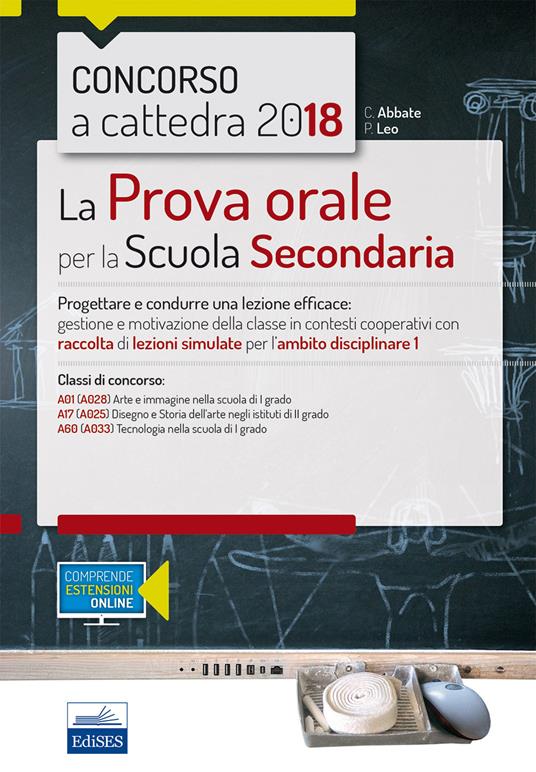 CONCORSO
a cattedra 2018

C. Abbate
P. Leo

La Prova orale
per la Scuola Secondaria

Progettare e condurre una lezione efficace:
gestione e motivazione della classe in contesti cooperativi con raccolta di lezioni simulate per l'ambito disciplinare 1

Classi di concorso:
A01 (A028) Arte e immagine nella scuola di I grado
A17 (A025) Disegno e Storia dell'arte negli istituti di II grado
A60 (A033) Tecnologia nella scuola di I grado

COMPRENDE ESTENSIONI ONLINE

EdiSES